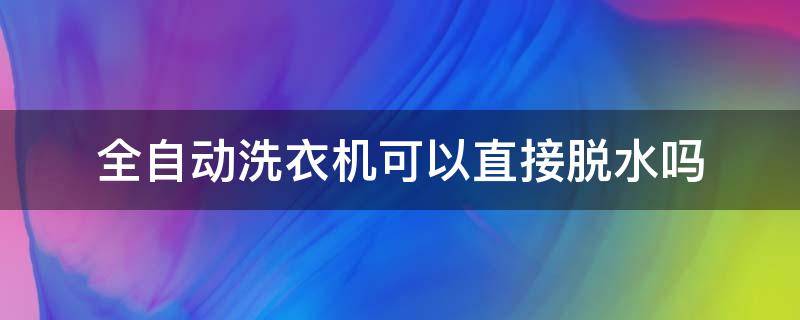 全自动洗衣机可以直接脱水吗